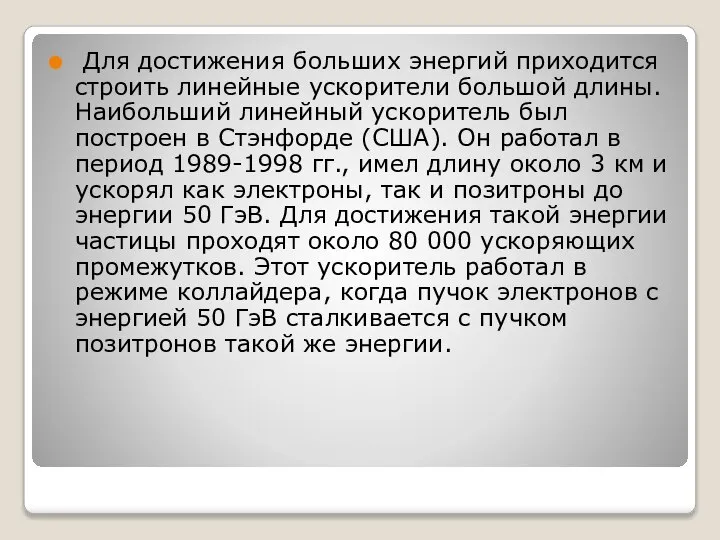 Для достижения больших энергий приходится строить линейные ускорители большой длины. Наибольший линейный ускоритель был построен в Стэнфорде (США). Он работал в период 1989-1998 гг., имел длину около 3 км и ускорял как электроны, так и позитроны до энергии 50 ГэВ. Для достижения такой энергии частицы проходят около 80 000 ускоряющих промежутков. Этот ускоритель работал в режиме коллайдера, когда пучок электронов с энергией 50 ГэВ сталкивается с пучком позитронов такой же энергии.